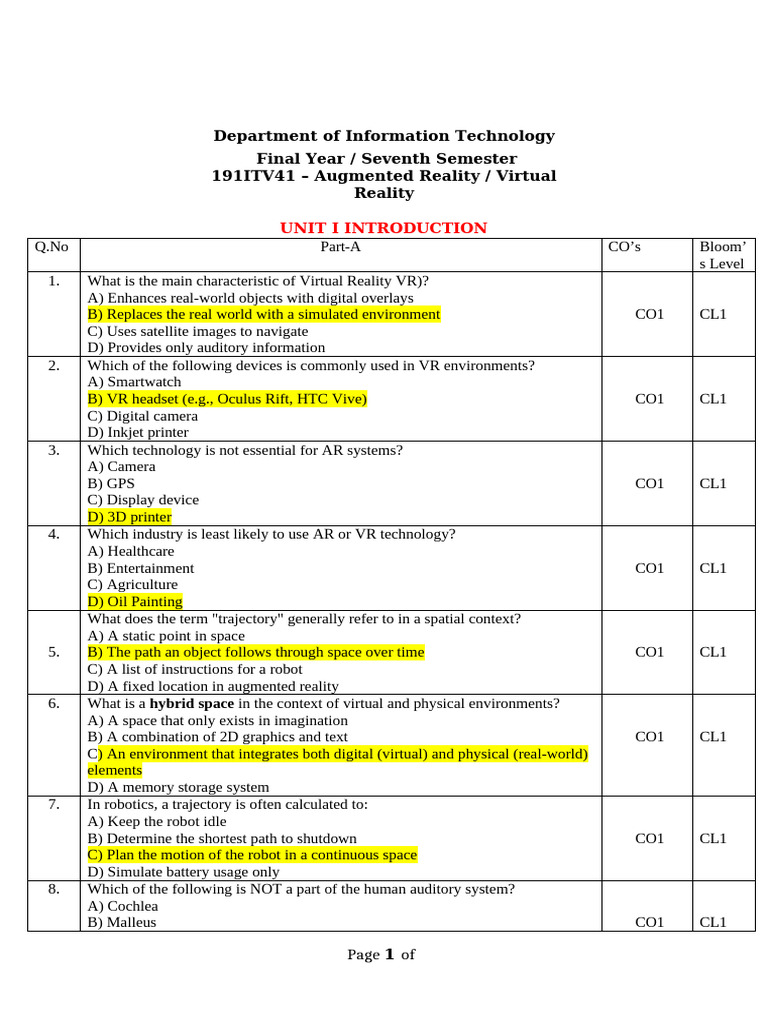 Department of Information Technology
Final Year / Seventh Semester
191ITV41 – Augmented Reality / Virtual Reality

UNIT I INTRODUCTION

| Q.No | Part-A | CO's | Bloom's Level |
|---|---|---|---|
| 1. | What is the main characteristic of Virtual Reality VR)? A) Enhances real-world objects with digital overlays B) Replaces the real world with a simulated environment C) Uses satellite images to navigate D) Provides only auditory information | CO1 | CL1 |
| 2. | Which of the following devices is commonly used in VR environments? A) Smartwatch B) VR headset (e.g., Oculus Rift, HTC Vive) C) Digital camera D) Inkjet printer | CO1 | CL1 |
| 3. | Which technology is not essential for AR systems? A) Camera B) GPS C) Display device D) 3D printer | CO1 | CL1 |
| 4. | Which industry is least likely to use AR or VR technology? A) Healthcare B) Entertainment C) Agriculture D) Oil Painting | CO1 | CL1 |
| 5. | What does the term "trajectory" generally refer to in a spatial context? A) A static point in space B) The path an object follows through space over time C) A list of instructions for a robot D) A fixed location in augmented reality | CO1 | CL1 |
| 6. | What is a hybrid space in the context of virtual and physical environments? A) A space that only exists in imagination B) A combination of 2D graphics and text C) An environment that integrates both digital (virtual) and physical (real-world) elements D) A memory storage system | CO1 | CL1 |
| 7. | In robotics, a trajectory is often calculated to: A) Keep the robot idle B) Determine the shortest path to shutdown C) Plan the motion of the robot in a continuous space D) Simulate battery usage only | CO1 | CL1 |
| 8. | Which of the following is NOT a part of the human auditory system? A) Cochlea B) Malleus | CO1 | CL1 |

Page 1 of